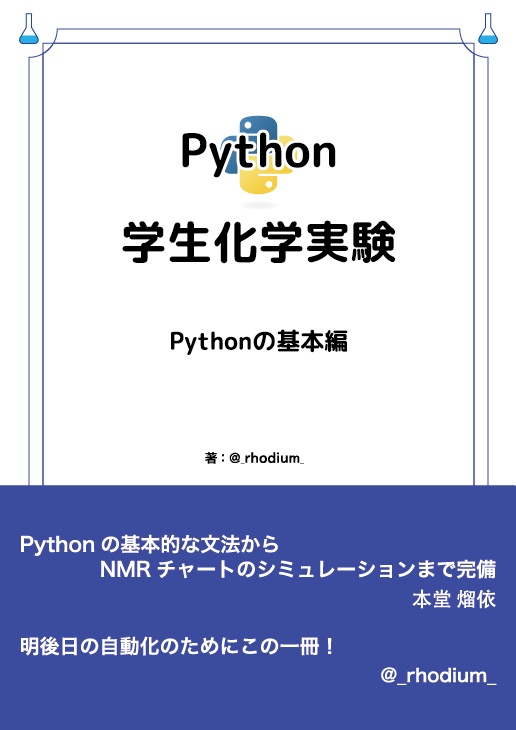 Python

学生化学実験

Pythonの基本編

著：@_rhodium_

Python の基本的な文法から
NMR チャートのシミュレーションまで完備
本堂 熘依

明後日の自動化のためにこの一冊！

@_rhodium_